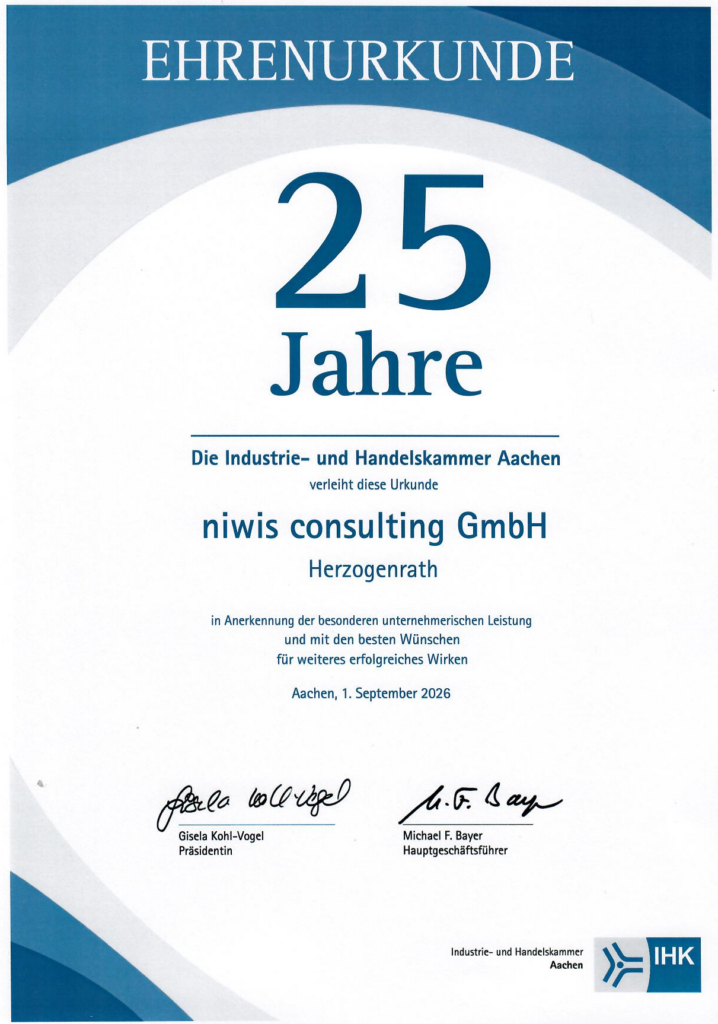 EHRENURKUNDE

25
Jahre

Die Industrie- und Handelskammer Aachen
verleiht diese Urkunde

niwis consulting GmbH
Herzogenrath

in Anerkennung der besonderen unternehmerischen Leistung und mit den besten Wünschen für weiteres erfolgreiches Wirken

Aachen, 1. September 2026

Gisela Kohl-Vogel

Gisela Kohl-Vogel
Präsidentin

M. F. Bayer

Michael F. Bayer
Hauptgeschäftsführer

Industrie- und Handelskammer
Aachen

IHK